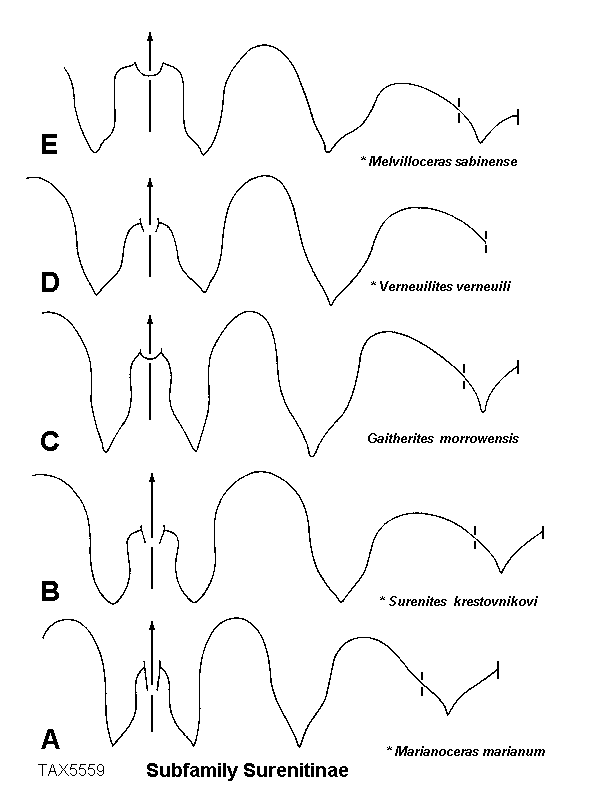 E

* Melvilloceras sabinense

D

* Verneuilites verneuili

C

Gaitherites morrowensis

B

* Surenites krestovnikovi

A

* Marianoceras marianum

TAX5559

Subfamily Surenitinae